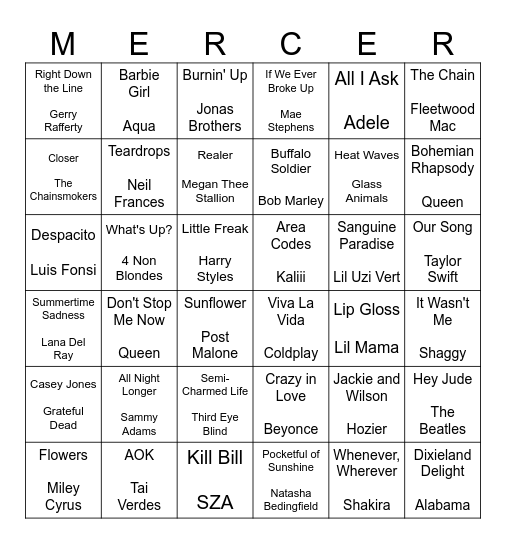 | M | E | R | C | E | R |
|---|---|---|---|---|---|
| Right Down the Line Gerry Rafferty | Barbie Girl Aqua | Burnin' Up Jonas Brothers | If We Ever Broke Up Mae Stephens | All I Ask Adele | The Chain Fleetwood Mac |
| Closer The Chainsmokers | Teardrops Neil Frances | Realer Megan Thee Stallion | Buffalo Soldier Bob Marley | Heat Waves Glass Animals | Bohemian Rhapsody Queen |
| Despacito Luis Fonsi | What's Up? 4 Non Blondes | Little Freak Harry Styles | Area Codes Kaliii | Sanguine Paradise Lil Uzi Vert | Our Song Taylor Swift |
| Summertime Sadness Lana Del Ray | Don't Stop Me Now Queen | Sunflower Post Malone | Viva La Vida Coldplay | Lip Gloss Lil Mama | It Wasn't Me Shaggy |
| Casey Jones Grateful Dead | All Night Longer Sammy Adams | Semi-Charmed Life Third Eye Blind | Crazy in Love Beyonce | Jackie and Wilson Hozier | Hey Jude The Beatles |
| Flowers Miley Cyrus | AOK Tai Verdes | Kill Bill SZA | Pocketful of Sunshine Natasha Bedingfield | Whenever, Wherever Shakira | Dixieland Delight Alabama |